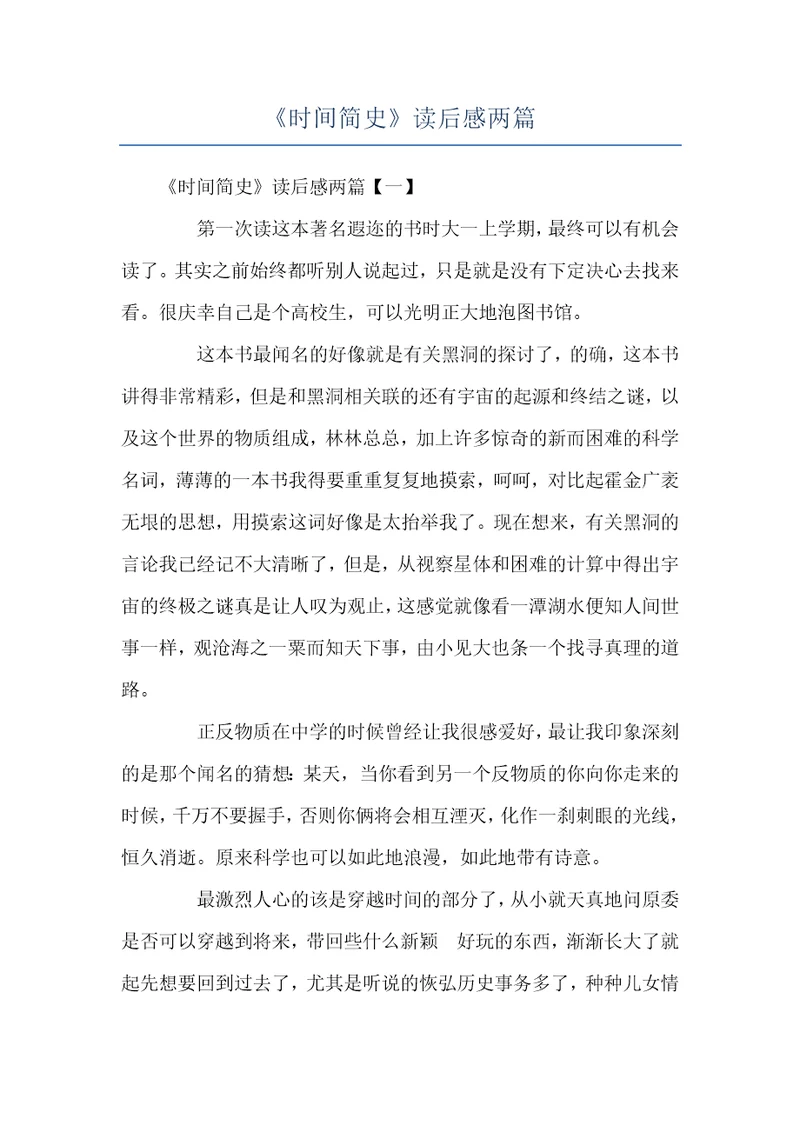 《时间简史》读后感两篇

《时间简史》读后感两篇【一】

第一次读这本著名遐迩的书时大一上学期，最终可以有机会读了。其实之前始终都听别人说起过，只是就是没有下定决心去找来看。很庆幸自己是个高校生，可以光明正大地泡图书馆。

这本书最闻名的好像就是有关黑洞的探讨了，的确，这本书讲得非常精彩，但是和黑洞相关联的还有宇宙的起源和终结之谜，以及这个世界的物质组成，林林总总，加上许多惊奇的新而困难的科学名词，薄薄的一本书我得要重重复复地摸索，呵呵，对比起霍金广袤无垠的思想，用摸索这词好像是太抬举我了。现在想来，有关黑洞的言论我已经记不大清晰了，但是，从视察星体和困难的计算中得出宇宙的终极之谜真是让人叹为观止，这感觉就像看一潭湖水便知人间世事一样，观沧海之一粟而知天下事，由小见大也条一个找寻真理的道路。

正反物质在中学的时候曾经让我很感爱好，最让我印象深刻的是那个闻名的猜想：某天，当你看到另一个反物质的你向你走来的时候，千万不要握手，否则你俩将会相互湮灭，化作一刹刺眼的光线，恒久消逝。原来科学也可以如此地浪漫，如此地带有诗意。

最激烈人心的该是穿越时间的部分了，从小就天真地问原委是否可以穿越到将来，带回些什么新颖 好玩的东西，渐渐长大了就起先想要回到过去了，尤其是听说的恢弘历史事务多了，种种儿女情